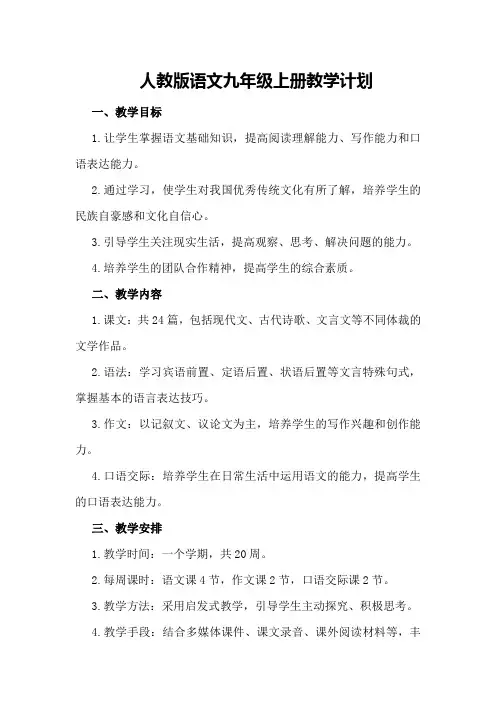 人教版语文九年级上册教学计划

一、教学目标

1.让学生掌握语文基础知识，提高阅读理解能力、写作能力和口语表达能力。

2.通过学习，使学生对我国优秀传统文化有所了解，培养学生的民族自豪感和文化自信心。

3.引导学生关注现实生活，提高观察、思考、解决问题的能力。

4.培养学生的团队合作精神，提高学生的综合素质。

二、教学内容

1.课文：共24篇，包括现代文、古代诗歌、文言文等不同体裁的文学作品。

2.语法：学习宾语前置、定语后置、状语后置等文言特殊句式，掌握基本的语言表达技巧。

3.作文：以记叙文、议论文为主，培养学生的写作兴趣和创作能力。

4.口语交际：培养学生在日常生活中运用语文的能力，提高学生的口语表达能力。

三、教学安排

1.教学时间：一个学期，共20周。

2.每周课时：语文课4节，作文课2节，口语交际课2节。

3.教学方法：采用启发式教学，引导学生主动探究、积极思考。

4.教学手段：结合多媒体课件、课文录音、课外阅读材料等，丰